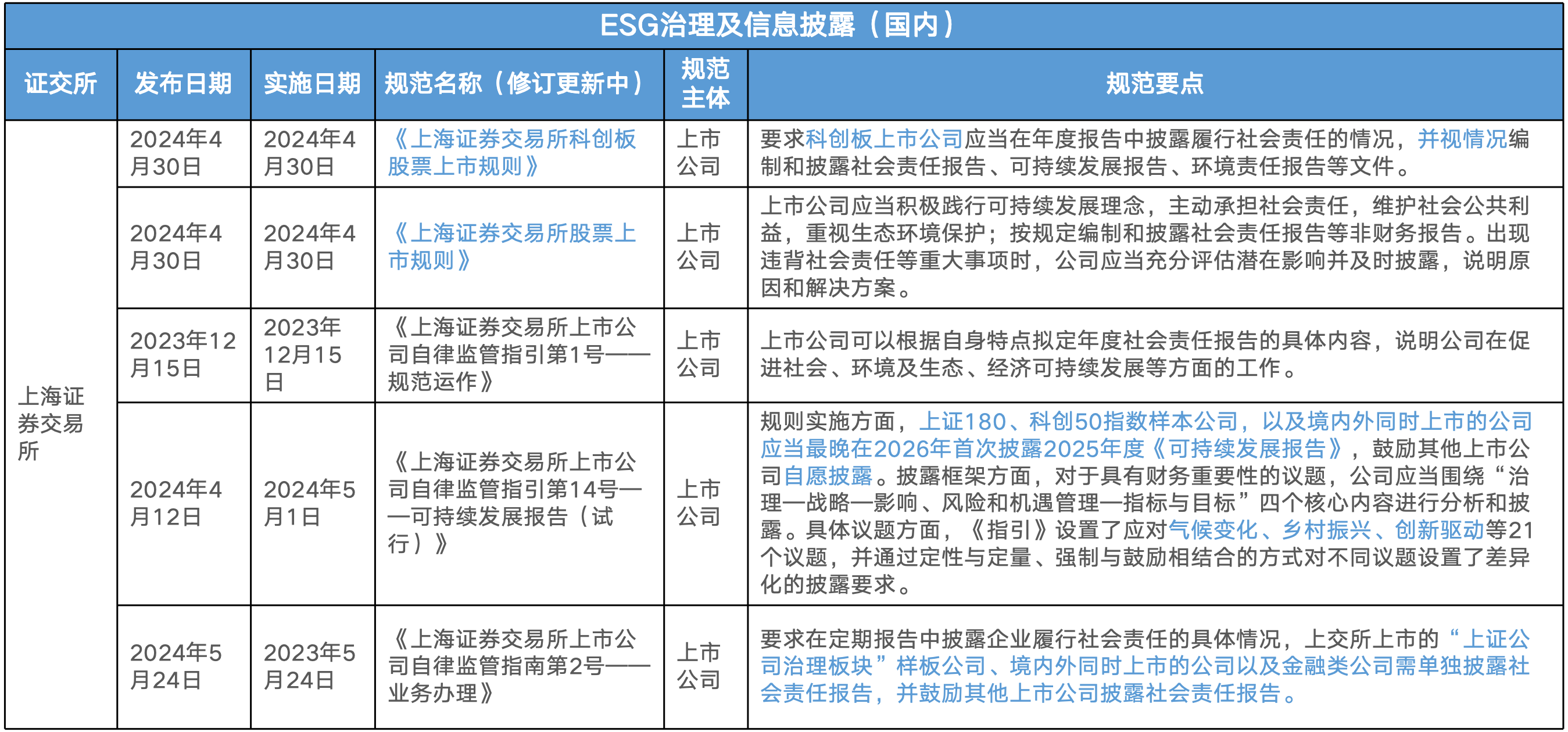 ESG治理及信息披露（国内）

| 证交所 | 发布日期 | 实施日期 | 规范名称（修订更新中） | 规范主体 | 规范要点 |
|---|---|---|---|---|---|
| 上海证券交易所 | 2024年4月30日 | 2024年4月30日 | 《上海证券交易所科创板股票上市规则》 | 上市公司 | 要求科创板上市公司应当在年度报告中披露履行社会责任的情况，并视情况编制和披露社会责任报告、可持续发展报告、环境责任报告等文件。 |
| | 2024年4月30日 | 2024年4月30日 | 《上海证券交易所股票上市规则》 | 上市公司 | 上市公司应当积极践行可持续发展理念，主动承担社会责任，维护社会公共利益，重视生态环境保护；按规定编制和披露社会责任报告等非财务报告。出现违背社会责任等重大事项时，公司应当充分评估潜在影响并及时披露，说明原因和解决方案。 |
| | 2023年12月15日 | 2023年12月15日 | 《上海证券交易所上市公司自律监管指引第1号——规范运作》 | 上市公司 | 上市公司可以根据自身特点拟定年度社会责任报告的具体内容，说明公司在促进社会、环境及生态、经济可持续发展等方面的工作。 |
| | 2024年4月12日 | 2024年5月1日 | 《上海证券交易所上市公司自律监管指引第14号——可持续发展报告（试行）》 | 上市公司 | 规则实施方面，上证180、科创50指数样本公司，以及境内外同时上市的公司应当最晚在2026年首次披露2025年度《可持续发展报告》，鼓励其他上市公司自愿披露。披露框架方面，对于具有财务重要性的议题，公司应当围绕“治理—战略—影响、风险和机遇管理—指标与目标”四个核心内容进行分析和披露。具体议题方面，《指引》设置了应对气候变化、乡村振兴、创新驱动等21个议题，并通过定性与定量、强制与鼓励相结合的方式对不同议题设置了差异化的披露要求。 |
| | 2024年5月24日 | 2023年5月24日 | 《上海证券交易所上市公司自律监管指南第2号——业务办理》 | 上市公司 | 要求在定期报告中披露企业履行社会责任的具体情况，上交所上市的“上证公司治理板块”样板公司、境内外同时上市的公司以及金融类公司需单独披露社会责任报告，并鼓励其他上市公司披露社会责任报告。 |